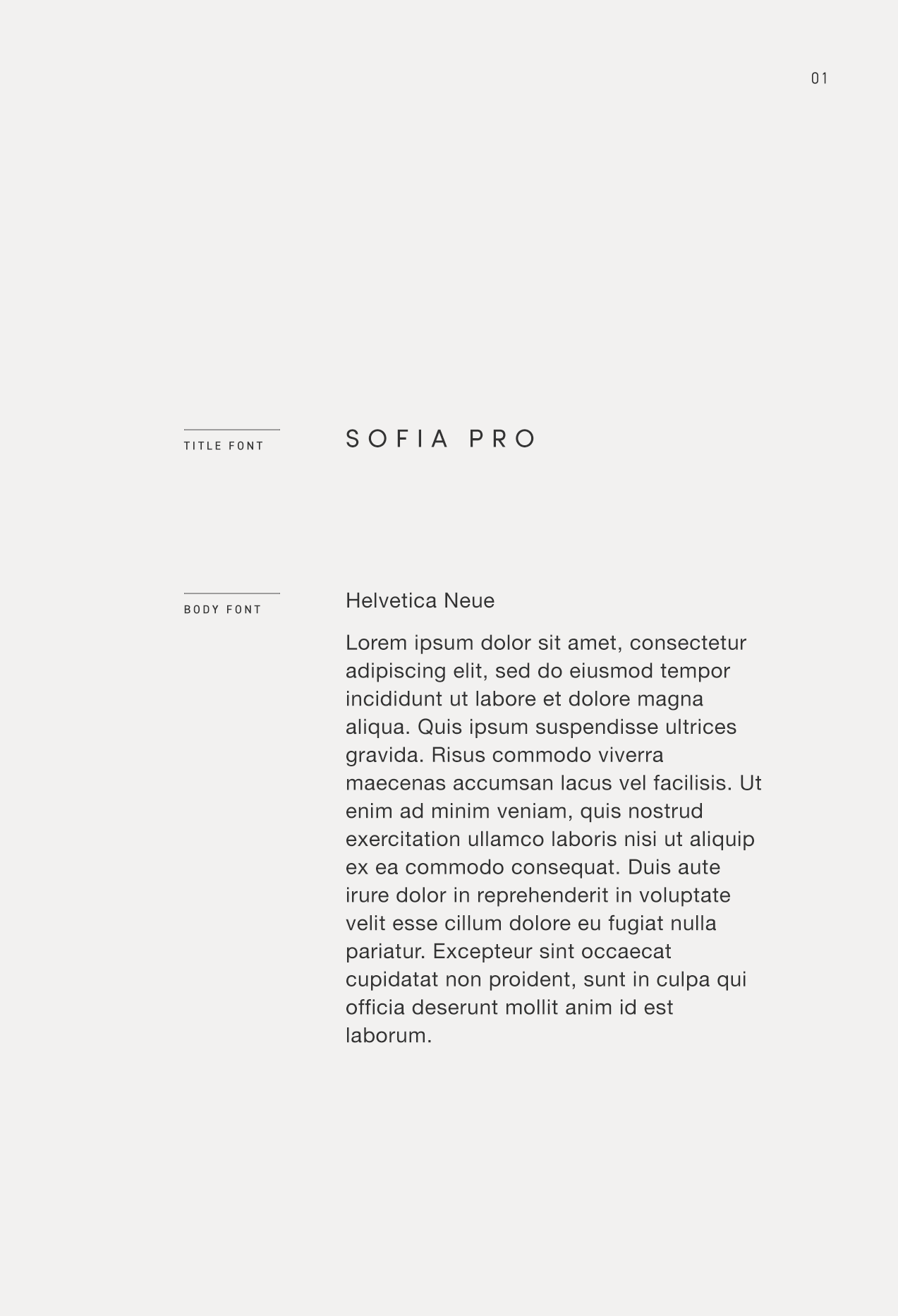 01

TITLE FONT

SOFIA PRO

BODY FONT

Helvetica Neue

Lorem ipsum dolor sit amet, consectetur adipiscing elit, sed do eiusmod tempor incididunt ut labore et dolore magna aliqua. Quis ipsum suspendisse ultrices gravida. Risus commodo viverra maecenas accumsan lacus vel facilisis. Ut enim ad minim veniam, quis nostrud exercitation ullamco laboris nisi ut aliquip ex ea commodo consequat. Duis aute irure dolor in reprehenderit in voluptate velit esse cillum dolore eu fugiat nulla pariatur. Excepteur sint occaecat cupidatat non proident, sunt in culpa qui officia deserunt mollit anim id est laborum.